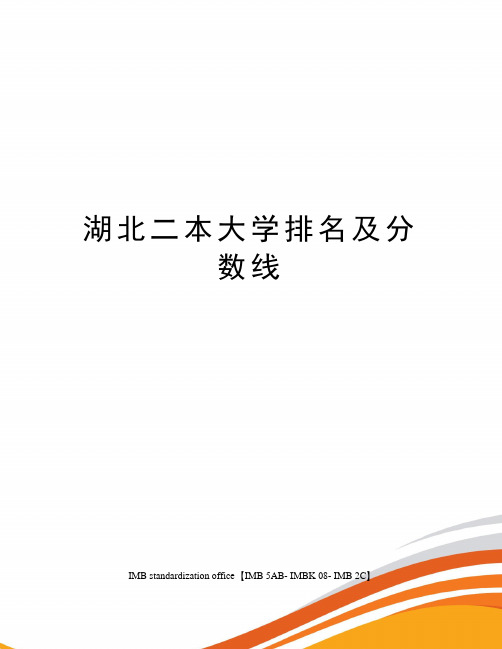 湖北二本大学排名及分数线

IMB standardization office【IMB 5AB- IMBK 08- IMB 2C】